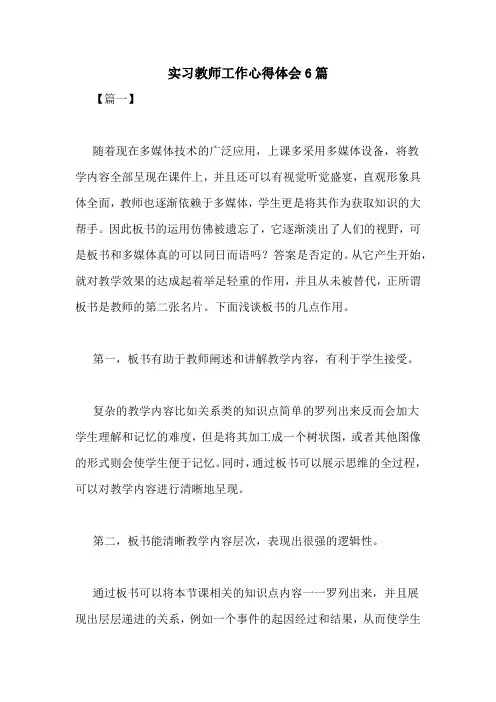 实习教师工作心得体会6篇

【篇一】

随着现在多媒体技术的广泛应用，上课多采用多媒体设备，将教学内容全部呈现在课件上，并且还可以有视觉听觉盛宴，直观形象具体全面，教师也逐渐依赖于多媒体，学生更是将其作为获取知识的大帮手。因此板书的运用仿佛被遗忘了，它逐渐淡出了人们的视野，可是板书和多媒体真的可以同日而语吗？答案是否定的。从它产生开始，就对教学效果的达成起着举足轻重的作用，并且从未被替代，正所谓板书是教师的第二张名片。下面浅谈板书的几点作用。

第一，板书有助于教师阐述和讲解教学内容，有利于学生接受。

复杂的教学内容比如关系类的知识点简单的罗列出来反而会加大学生理解和记忆的难度，但是将其加工成一个树状图，或者其他图像的形式则会使学生便于记忆。同时，通过板书可以展示思维的全过程，可以对教学内容进行清晰地呈现。

第二，板书能清晰教学内容层次，表现出很强的逻辑性。

通过板书可以将本节课相关的知识点内容一一罗列出来，并且展现出层层递进的关系，例如一个事件的起因经过和结果，从而使学生